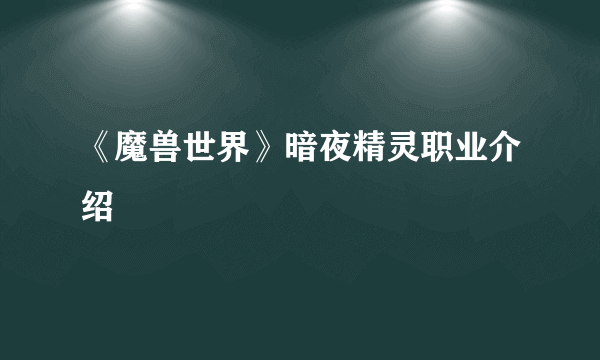 《魔兽世界》暗夜精灵职业介绍